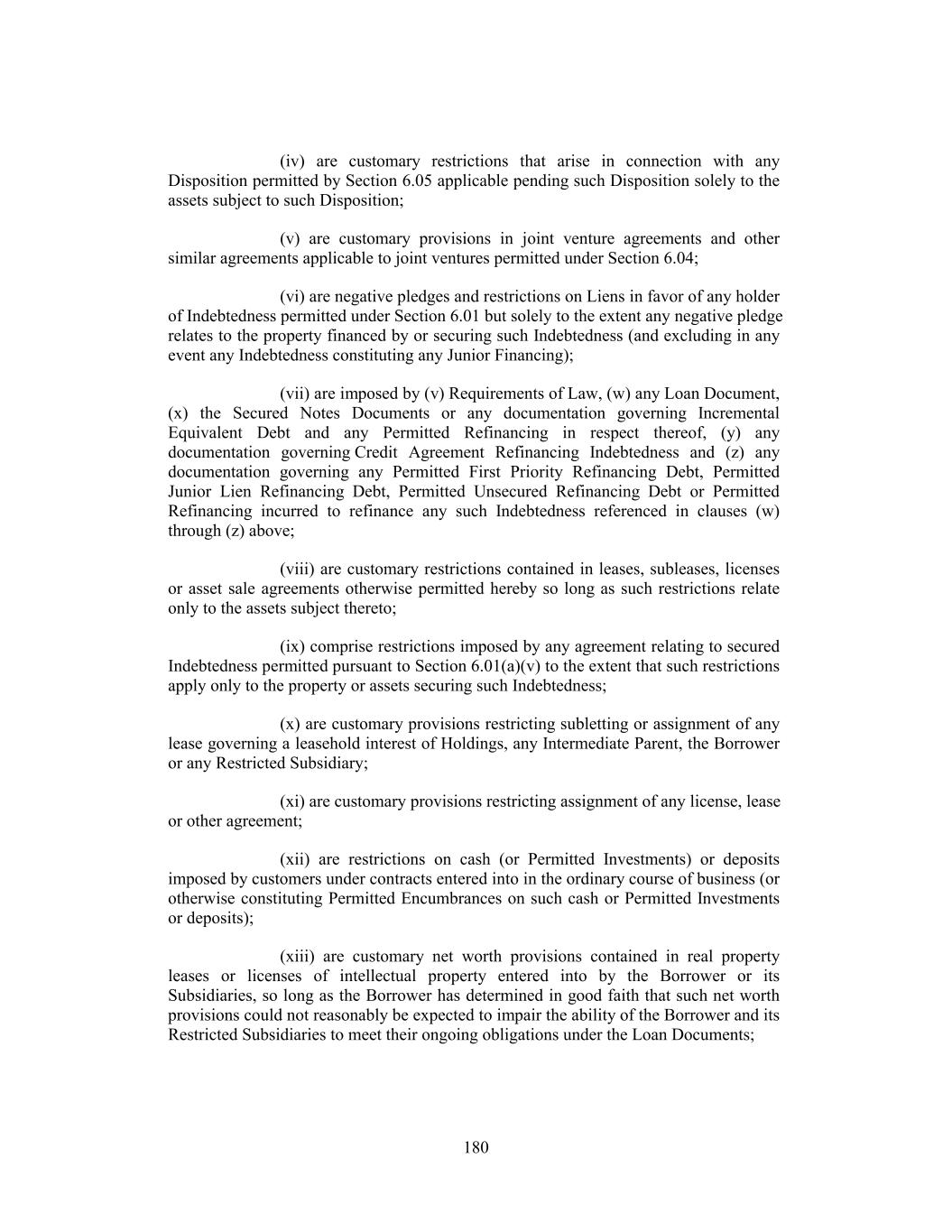 (iv) are customary restrictions that arise in connection with any Disposition permitted by Section 6.05 applicable pending such Disposition solely to the assets subject to such Disposition;

(v) are customary provisions in joint venture agreements and other similar agreements applicable to joint ventures permitted under Section 6.04;

(vi) are negative pledges and restrictions on Liens in favor of any holder of Indebtedness permitted under Section 6.01 but solely to the extent any negative pledge relates to the property financed by or securing such Indebtedness (and excluding in any event any Indebtedness constituting any Junior Financing);

(vii) are imposed by (v) Requirements of Law, (w) any Loan Document, (x) the Secured Notes Documents or any documentation governing Incremental Equivalent Debt and any Permitted Refinancing in respect thereof, (y) any documentation governing Credit Agreement Refinancing Indebtedness and (z) any documentation governing any Permitted First Priority Refinancing Debt, Permitted Junior Lien Refinancing Debt, Permitted Unsecured Refinancing Debt or Permitted Refinancing incurred to refinance any such Indebtedness referenced in clauses (w) through (z) above;

(viii) are customary restrictions contained in leases, subleases, licenses or asset sale agreements otherwise permitted hereby so long as such restrictions relate only to the assets subject thereto;

(ix) comprise restrictions imposed by any agreement relating to secured Indebtedness permitted pursuant to Section 6.01(a)(v) to the extent that such restrictions apply only to the property or assets securing such Indebtedness;

(x) are customary provisions restricting subletting or assignment of any lease governing a leasehold interest of Holdings, any Intermediate Parent, the Borrower or any Restricted Subsidiary;

(xi) are customary provisions restricting assignment of any license, lease or other agreement;

(xii) are restrictions on cash (or Permitted Investments) or deposits imposed by customers under contracts entered into in the ordinary course of business (or otherwise constituting Permitted Encumbrances on such cash or Permitted Investments or deposits);

(xiii) are customary net worth provisions contained in real property leases or licenses of intellectual property entered into by the Borrower or its Subsidiaries, so long as the Borrower has determined in good faith that such net worth provisions could not reasonably be expected to impair the ability of the Borrower and its Restricted Subsidiaries to meet their ongoing obligations under the Loan Documents;

180